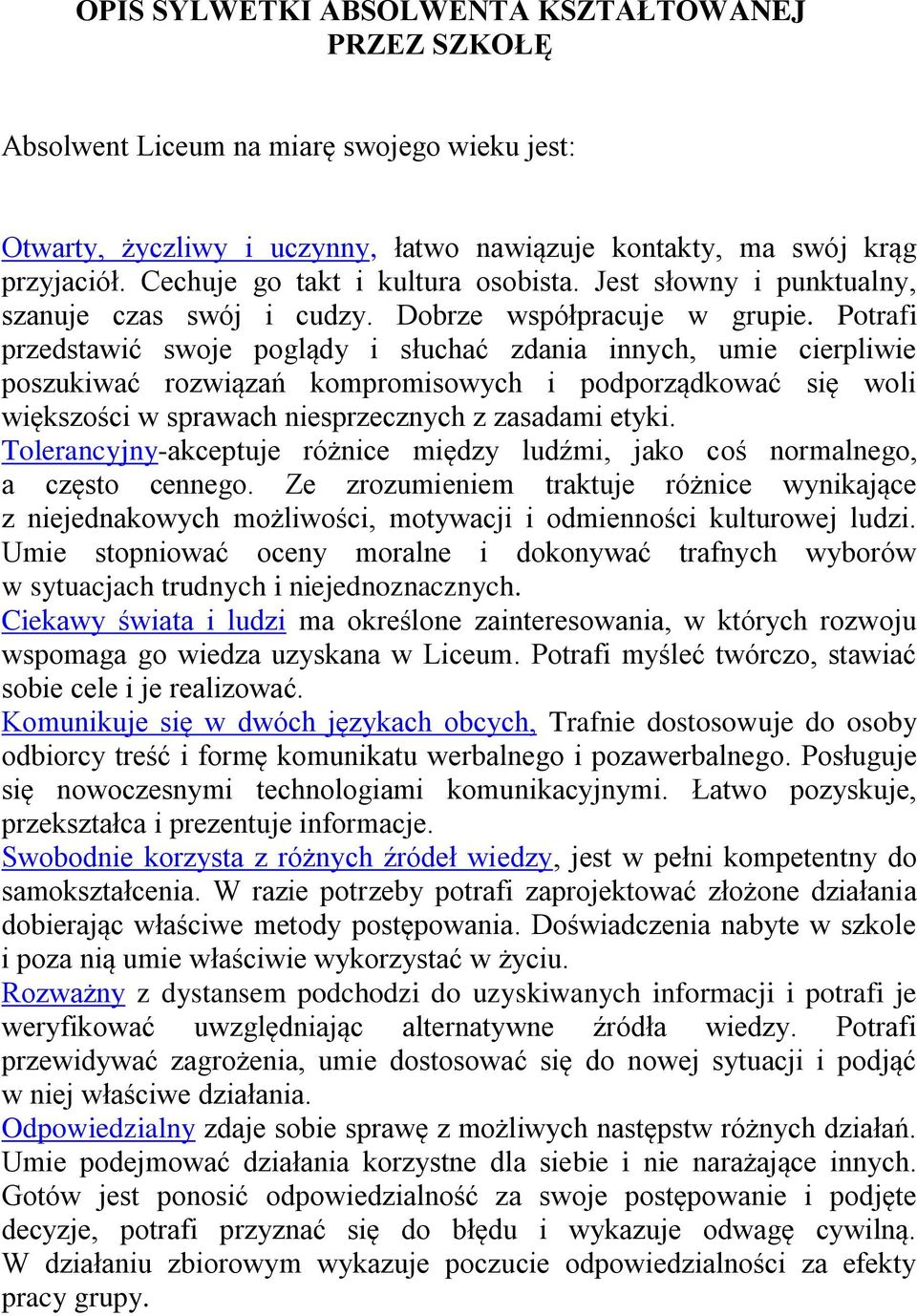 OPIS SYLWETKI ABSOLWENTA KSZTAŁTOWANEJ PRZEZ SZKOŁĘ

Absolwent Liceum na miarę swojego wieku jest:

Otwarty, życzliwy i uczynny, łatwo nawiązuje kontakty, ma swój krąg przyjaciół. Cechuje go takt i kultura osobista. Jest słowny i punktualny, szanuje czas swój i cudzy. Dobrze współpracuje w grupie. Potrafi przedstawić swoje poglądy i słuchać zdania innych, umie cierpliwie poszukiwać rozwiązań kompromisowych i podporządkować się woli większości w sprawach niesprzecznych z zasadami etyki.
Tolerancyjny-akceptuje różnice między ludźmi, jako coś normalnego, a często cennego. Ze zrozumieniem traktuje różnice wynikające z niejednakowych możliwości, motywacji i odmienności kulturowej ludzi. Umie stopniować oceny moralne i dokonywać trafnych wyborów w sytuacjach trudnych i niejednoznacznych.
Ciekawy świata i ludzi ma określone zainteresowania, w których rozwoju wspomaga go wiedza uzyskana w Liceum. Potrafi myśleć twórczo, stawiać sobie cele i je realizować.
Komunikuje się w dwóch językach obcych, Trafnie dostosowuje do osoby odbiorcy treść i formę komunikatu werbalnego i pozawerbalnego. Posługuje się nowoczesnymi technologiami komunikacyjnymi. Łatwo pozyskuje, przekształca i prezentuje informacje.
Swobodnie korzysta z różnych źródeł wiedzy, jest w pełni kompetentny do samokształcenia. W razie potrzeby potrafi zaprojektować złożone działania dobierając właściwe metody postępowania. Doświadczenia nabyte w szkole i poza nią umie właściwie wykorzystać w życiu.
Rozważny z dystansem podchodzi do uzyskiwanych informacji i potrafi je weryfikować uwzględniając alternatywne źródła wiedzy. Potrafi przewidywać zagrożenia, umie dostosować się do nowej sytuacji i podjąć w niej właściwe działania.
Odpowiedzialny zdaje sobie sprawę z możliwych następstw różnych działań. Umie podejmować działania korzystne dla siebie i nie narażające innych. Gotów jest ponosić odpowiedzialność za swoje postępowanie i podjęte decyzje, potrafi przyznać się do błędu i wykazuje odwagę cywilną. W działaniu zbiorowym wykazuje poczucie odpowiedzialności za efekty pracy grupy.